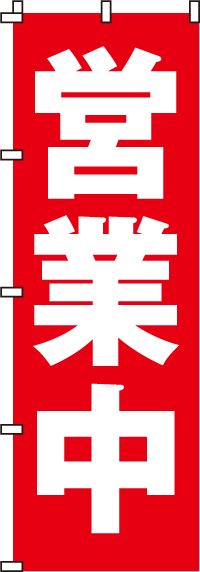 営業中